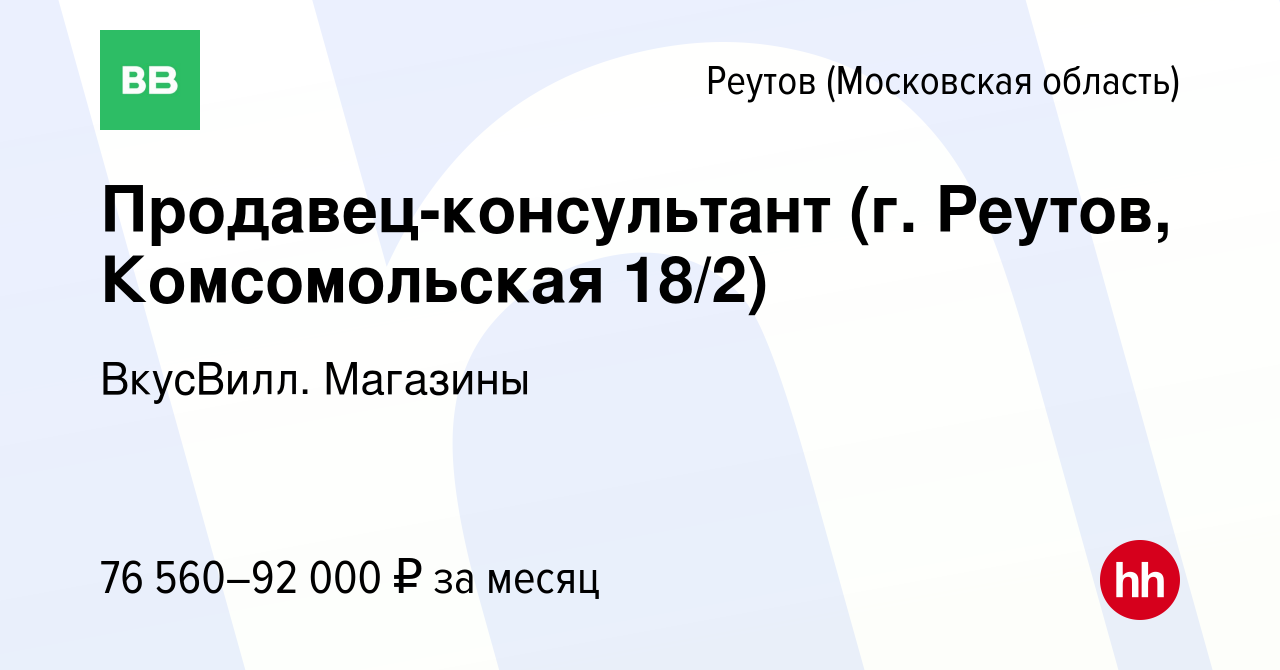 ВВ

Реутов (Московская область)

Продавец-консультант (г. Реутов, Комсомольская 18/2)

ВкусВилл. Магазины

76 560–92 000 ₽ за месяц

hh